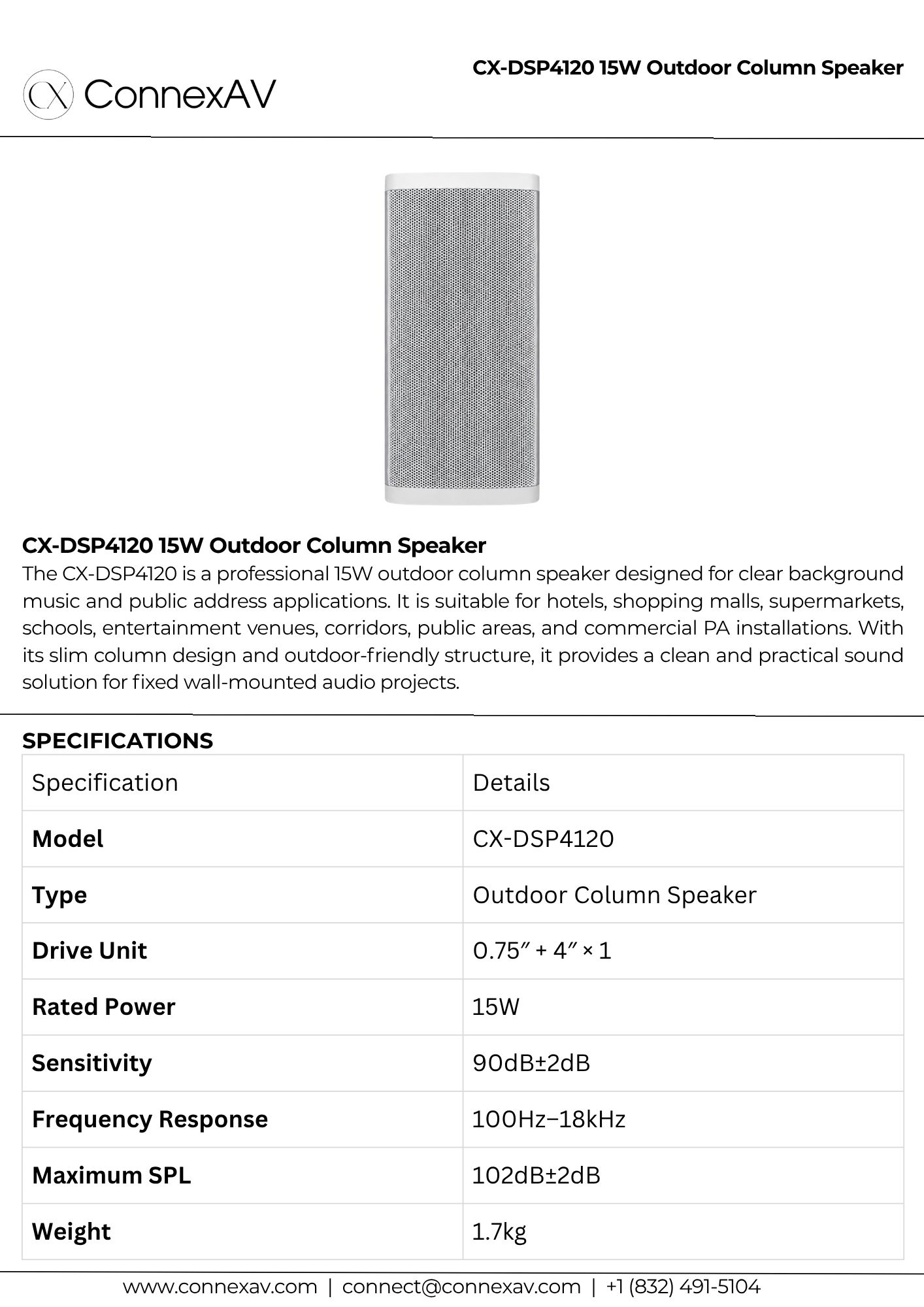 CX ConnexAV

CX-DSP4120 15W Outdoor Column Speaker

CX-DSP4120 15W Outdoor Column Speaker
The CX-DSP4120 is a professional 15W outdoor column speaker designed for clear background music and public address applications. It is suitable for hotels, shopping malls, supermarkets, schools, entertainment venues, corridors, public areas, and commercial PA installations. With its slim column design and outdoor-friendly structure, it provides a clean and practical sound solution for fixed wall-mounted audio projects.

SPECIFICATIONS

| Specification | Details |
|---|---|
| **Model** | CX-DSP4120 |
| **Type** | Outdoor Column Speaker |
| **Drive Unit** | 0.75″ + 4″ × 1 |
| **Rated Power** | 15W |
| **Sensitivity** | 90dB±2dB |
| **Frequency Response** | 100Hz–18kHz |
| **Maximum SPL** | 102dB±2dB |
| **Weight** | 1.7kg |

www.connexav.com | connect@connexav.com | +1 (832) 491-5104